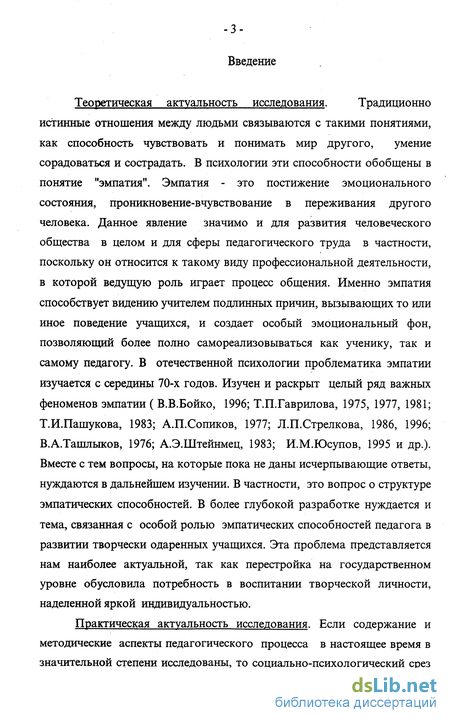 - 3 -

Введение

Теоретическая актуальность исследования. Традиционно истинные отношения между людьми связываются с такими понятиями, как способность чувствовать и понимать мир другого, умение сорадоваться и сострадать. В психологии эти способности обобщены в понятие "эмпатия". Эмпатия - это постижение эмоционального состояния, проникновение-вчувствование в переживания другого человека. Данное явление значимо и для развития человеческого общества в целом и для сферы педагогического труда в частности, поскольку он относится к такому виду профессиональной деятельности, в которой ведущую роль играет процесс общения. Именно эмпатия способствует видению учителем подлинных причин, вызывающих то или иное поведение учащихся, и создает особый эмоциональный фон, позволяющий более полно самореализовываться как ученику, так и самому педагогу. В отечественной психологии проблематика эмпатии изучается с середины 70-х годов. Изучен и раскрыт целый ряд важных феноменов эмпатии ( В.В.Бойко, 1996; Т.П.Гаврилова, 1975, 1977, 1981; Т.И.Пашукова, 1983; А.П.Сопиков, 1977; Л.П.Стрелкова, 1986, 1996; В.А.Ташлыков, 1976; А.Э.Штейнмец, 1983; И.М.Юсупов, 1995 и др.). Вместе с тем вопросы, на которые пока не даны исчерпывающие ответы, нуждаются в дальнейшем изучении. В частности, это вопрос о структуре эмпатических способностей. В более глубокой разработке нуждается и тема, связанная с особой ролью эмпатических способностей педагога в развитии творчески одаренных учащихся. Эта проблема представляется нам наиболее актуальной, так как перестройка на государственном уровне обусловила потребность в воспитании творческой личности, наделенной яркой индивидуальностью.

Практическая актуальность исследования. Если содержание и методические аспекты педагогического процесса в настоящее время в значительной степени исследованы, то социально-психологический срез

dsLib.net
библиотека диссертаций